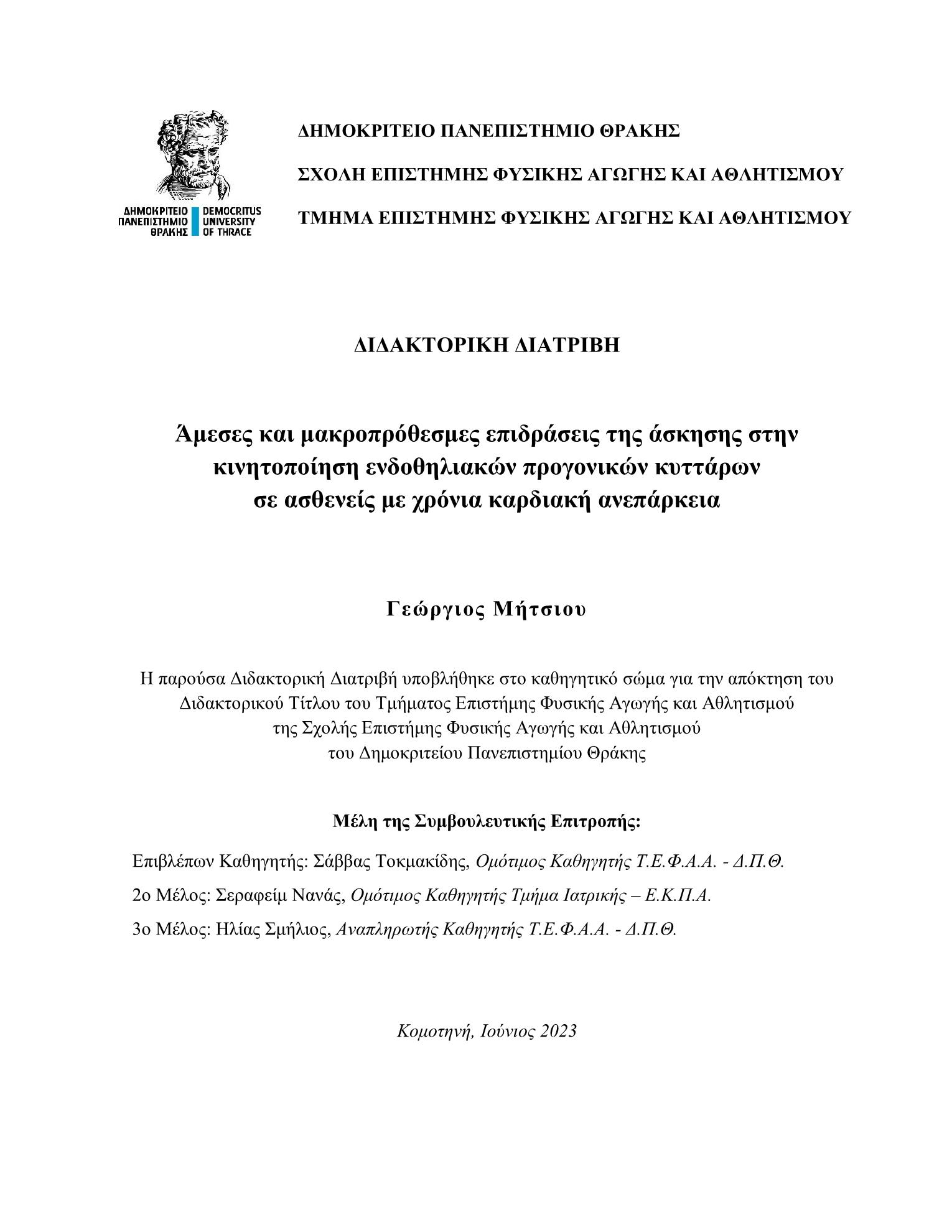 ΔΗΜΟΚΡΙΤΕΙΟ ΠΑΝΕΠΙΣΤΗΜΙΟ ΘΡΑΚΗΣ DEMOCRITUS UNIVERSITY OF THRACE

ΔΗΜΟΚΡΙΤΕΙΟ ΠΑΝΕΠΙΣΤΗΜΙΟ ΘΡΑΚΗΣ

ΣΧΟΛΗ ΕΠΙΣΤΗΜΗΣ ΦΥΣΙΚΗΣ ΑΓΩΓΗΣ ΚΑΙ ΑΘΛΗΤΙΣΜΟΥ

ΤΜΗΜΑ ΕΠΙΣΤΗΜΗΣ ΦΥΣΙΚΗΣ ΑΓΩΓΗΣ ΚΑΙ ΑΘΛΗΤΙΣΜΟΥ

ΔΙΔΑΚΤΟΡΙΚΗ ΔΙΑΤΡΙΒΗ

Άμεσες και μακροπρόθεσμες επιδράσεις της άσκησης στην κινητοποίηση ενδοθηλιακών προγονικών κυττάρων σε ασθενείς με χρόνια καρδιακή ανεπάρκεια

Γεώργιος Μήτσιου

Η παρούσα Διδακτορική Διατριβή υποβλήθηκε στο καθηγητικό σώμα για την απόκτηση του Διδακτορικού Τίτλου του Τμήματος Επιστήμης Φυσικής Αγωγής και Αθλητισμού της Σχολής Επιστήμης Φυσικής Αγωγής και Αθλητισμού του Δημοκριτείου Πανεπιστημίου Θράκης

Μέλη της Συμβουλευτικής Επιτροπής:

Επιβλέπων Καθηγητής: Σάββας Τοκμακίδης, Ομότιμος Καθηγητής Τ.Ε.Φ.Α.Α. - Δ.Π.Θ.

2ο Μέλος: Σεραφείμ Νανάς, Ομότιμος Καθηγητής Τμήμα Ιατρικής – Ε.Κ.Π.Α.

3ο Μέλος: Ηλίας Σμήλιος, Αναπληρωτής Καθηγητής Τ.Ε.Φ.Α.Α. - Δ.Π.Θ.

Κομοτηνή, Ιούνιος 2023